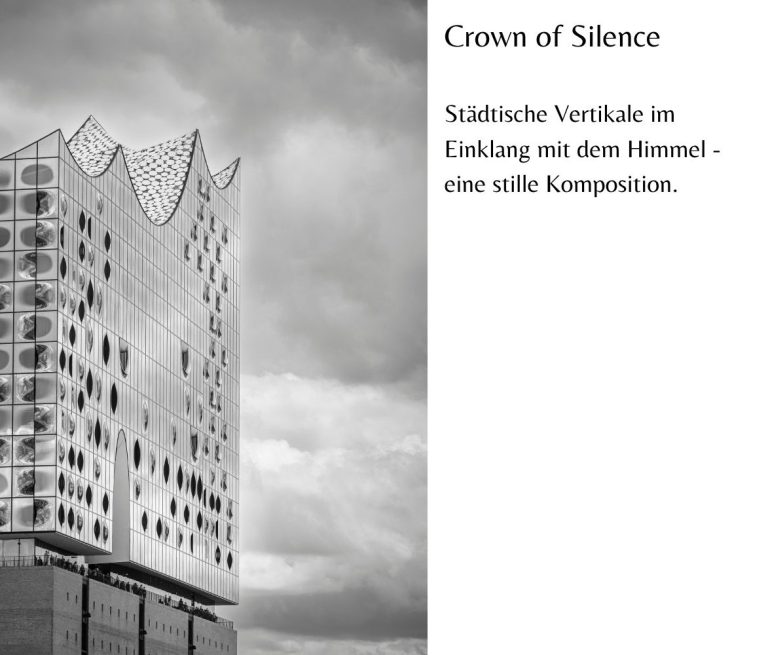 Crown of Silence

Städtische Vertikale im Einklang mit dem Himmel - eine stille Komposition.